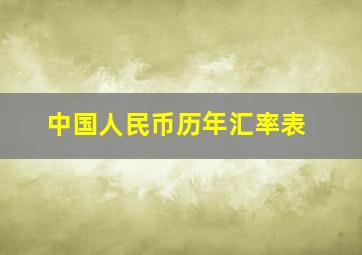 中国人民币历年汇率表